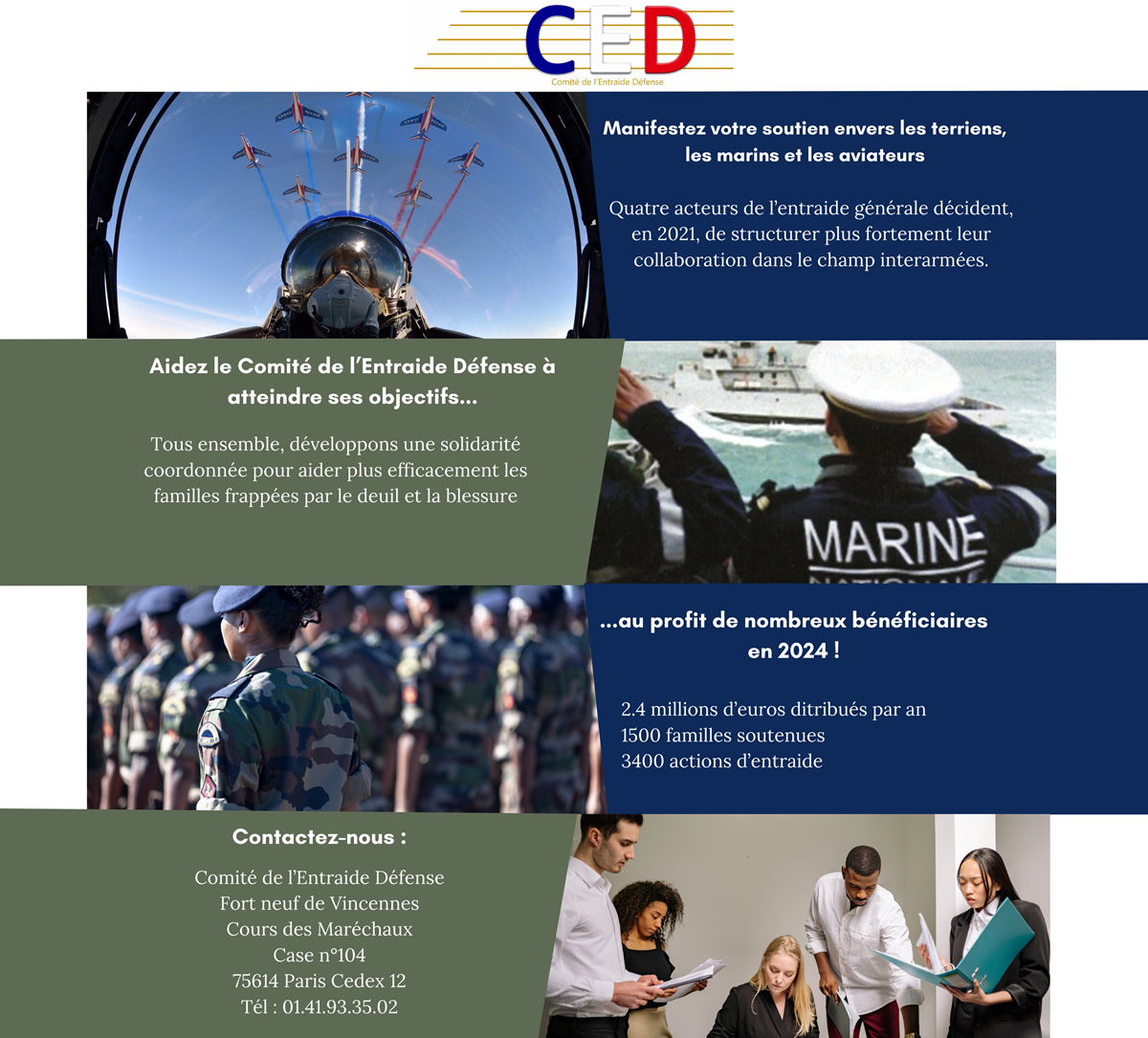 CED
Comité de l'Entraide Défense

Manifestez votre soutien envers les terriens, les marins et les aviateurs

Quatre acteurs de l'entraide générale décident, en 2021, de structurer plus fortement leur collaboration dans le champ interarmées.

Aidez le Comité de l'Entraide Défense à atteindre ses objectifs...

Tous ensemble, développons une solidarité coordonnée pour aider plus efficacement les familles frappées par le deuil et la blessure

MARINE

...au profit de nombreux bénéficiaires en 2024 !

2.4 millions d'euros ditribués par an
1500 familles soutenues
3400 actions d'entraide

Contactez-nous :

Comité de l'Entraide Défense
Fort neuf de Vincennes
Cours des Maréchaux
Case n°104
75614 Paris Cedex 12
Tél : 01.41.93.35.02